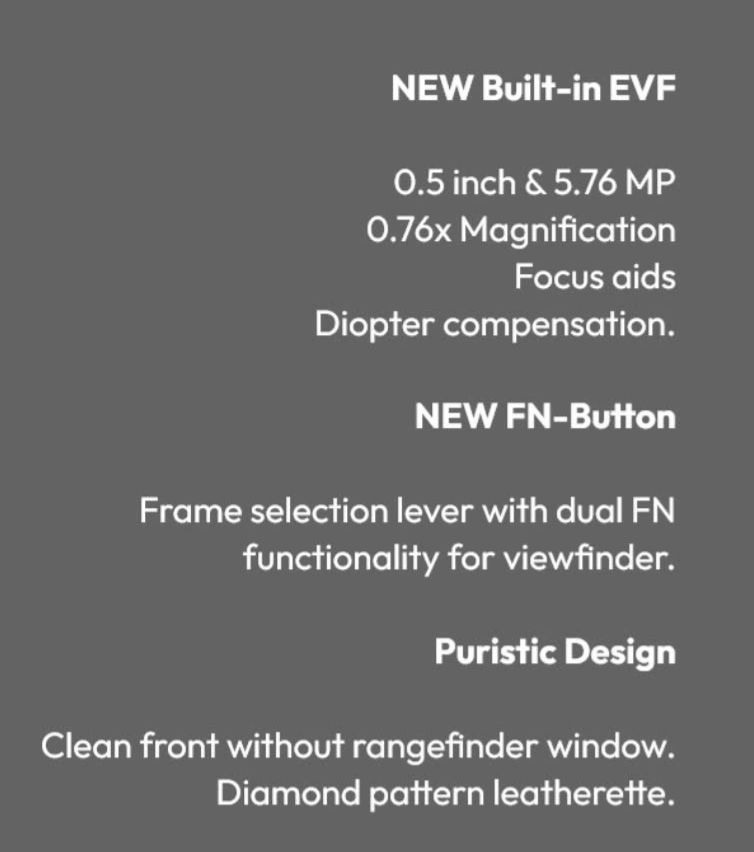 NEW Built-in EVF

0.5 inch & 5.76 MP
0.76x Magnification
Focus aids
Diopter compensation.

NEW FN-Button

Frame selection lever with dual FN functionality for viewfinder.

Puristic Design

Clean front without rangefinder window.
Diamond pattern leatherette.